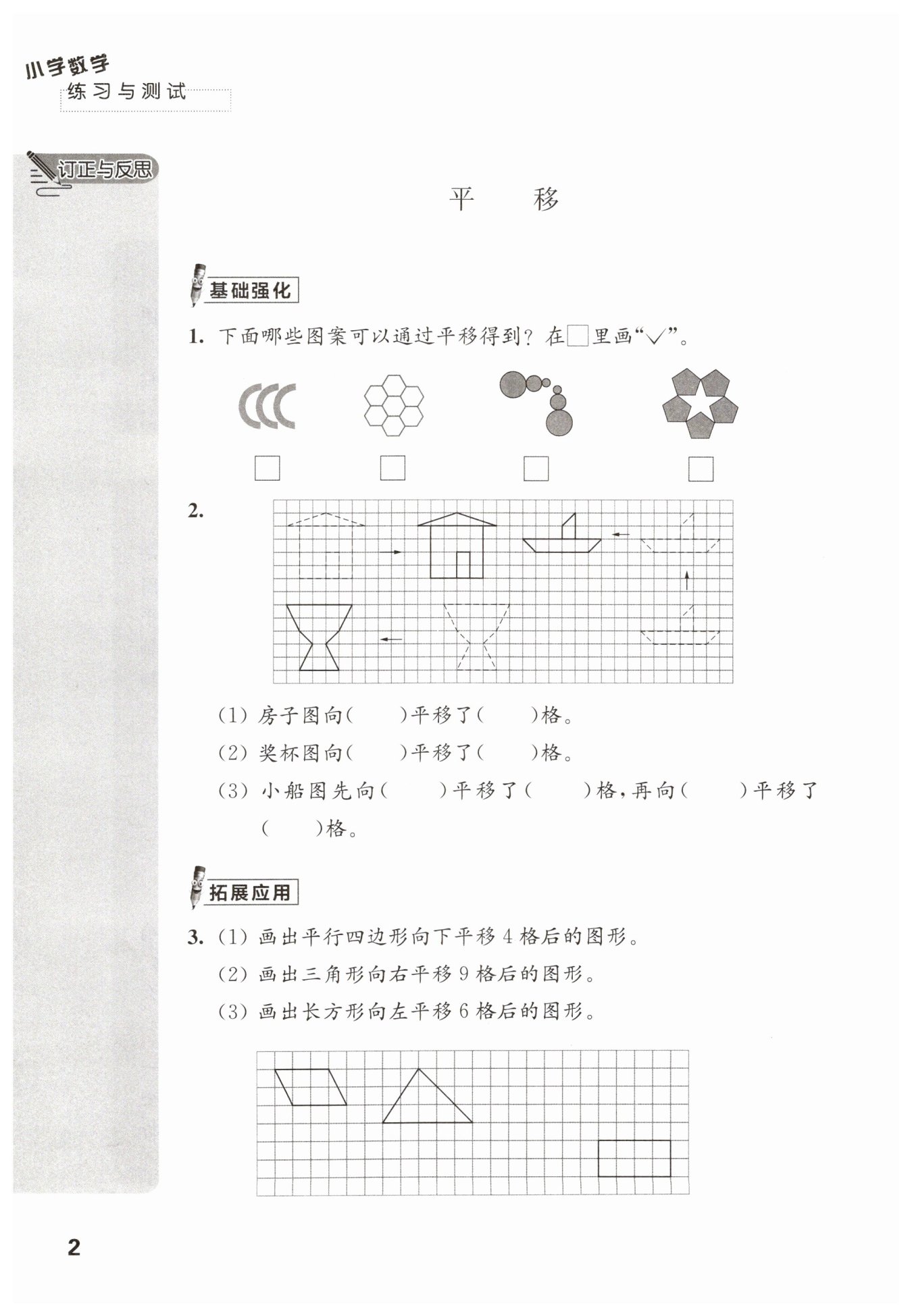 小学数学
练习与测试

订正与反思

平　　移

基础强化

1. 下面哪些图案可以通过平移得到？在□里画“√”。

□　□　□　□

2.

(1) 房子图向(　　)平移了(　　)格。

(2) 奖杯图向(　　)平移了(　　)格。

(3) 小船图先向(　　)平移了(　　)格，再向(　　)平移了(　　)格。

拓展应用

3. (1) 画出平行四边形向下平移 4 格后的图形。

(2) 画出三角形向右平移 9 格后的图形。

(3) 画出长方形向左平移 6 格后的图形。

2